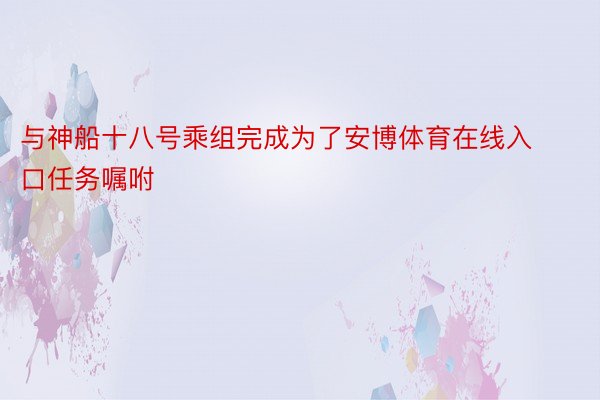 与神船十八号乘组完成为了安博体育在线入口任务嘱咐